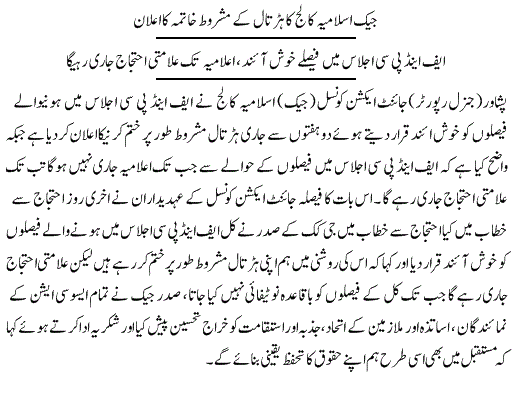 جیک اسلامیہ کالج کا ہڑتال کے مشروط خاتمہ کا اعلان

ایف اینڈ پی سی اجلاس میں فیصلے خوش آئند، اعلامیہ تک علامتی احتجاج جاری رہیگا

پشاور (جنرل رپورٹر) جائنٹ ایکشن کونسل (جیک) اسلامیہ کالج نے ایف اینڈ پی سی اجلاس میں ہونیوالے فیصلوں کو خوش ائند قرار دیتے ہوئے دو ہفتوں سے جاری ہڑتال مشروط طور پر ختم کرنیکا اعلان کر دیا ہے جبکہ واضح کیا ہے کہ ایف اینڈ پی سی اجلاس میں فیصلوں کے حوالے سے جب تک اعلامیہ جاری نہیں ہوگا تب تک علامتی احتجاج جاری رہے گا۔ اس بات کا فیصلہ جائنٹ ایکشن کونسل کے عہدیداران نے اخری روز احتجاج سے خطاب میں کیا احتجاج سے خطاب میں جی کک کے صدر نے کل ایف اینڈ پی سی اجلاس میں ہونے والے فیصلوں کو خوش آئند قرار دیا اور کہا کہ اس کی روشنی میں ہم اپنی ہڑتال مشروط طور پر ختم کر رہے ہیں لیکن علامتی احتجاج جاری رہے گا جب تک کل کے فیصلوں کو باقاعدہ نوٹیفائی نہیں کیا جاتا، صدر جیک نے تمام ایسوسی ایشن کے نمائندگان، اساتذہ اور ملازمین کے اتحاد، جذبہ اور استقامت کو خراج تحسین پیش کیا اور شکریہ ادا کرتے ہوئے کہا کہ مستقبل میں بھی اسی طرح ہم اپنے حقوق کا تحفظ یقینی بنائے گے۔